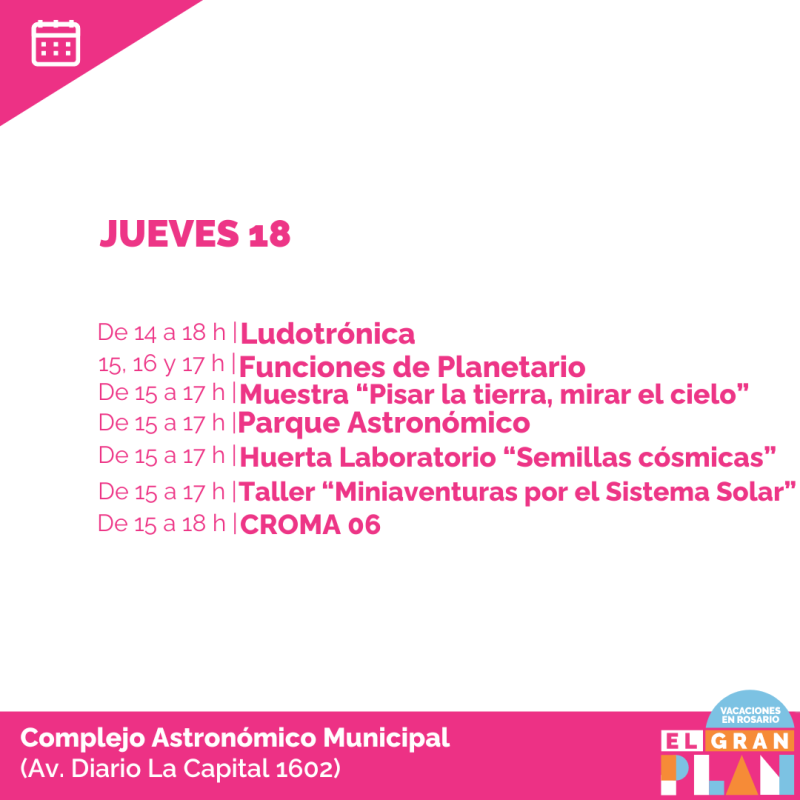 JUEVES 18

De 14 a 18 h | Ludotrónica
15, 16 y 17 h | Funciones de Planetario
De 15 a 17 h | Muestra “Pisar la tierra, mirar el cielo”
De 15 a 17 h | Parque Astronómico
De 15 a 17 h | Huerta Laboratorio “Semillas cósmicas”
De 15 a 17 h | Taller “Miniaventuras por el Sistema Solar”
De 15 a 18 h | CROMA 06

Complejo Astronómico Municipal
(Av. Diario La Capital 1602)

VACACIONES EN ROSARIO
EL GRAN PLAN